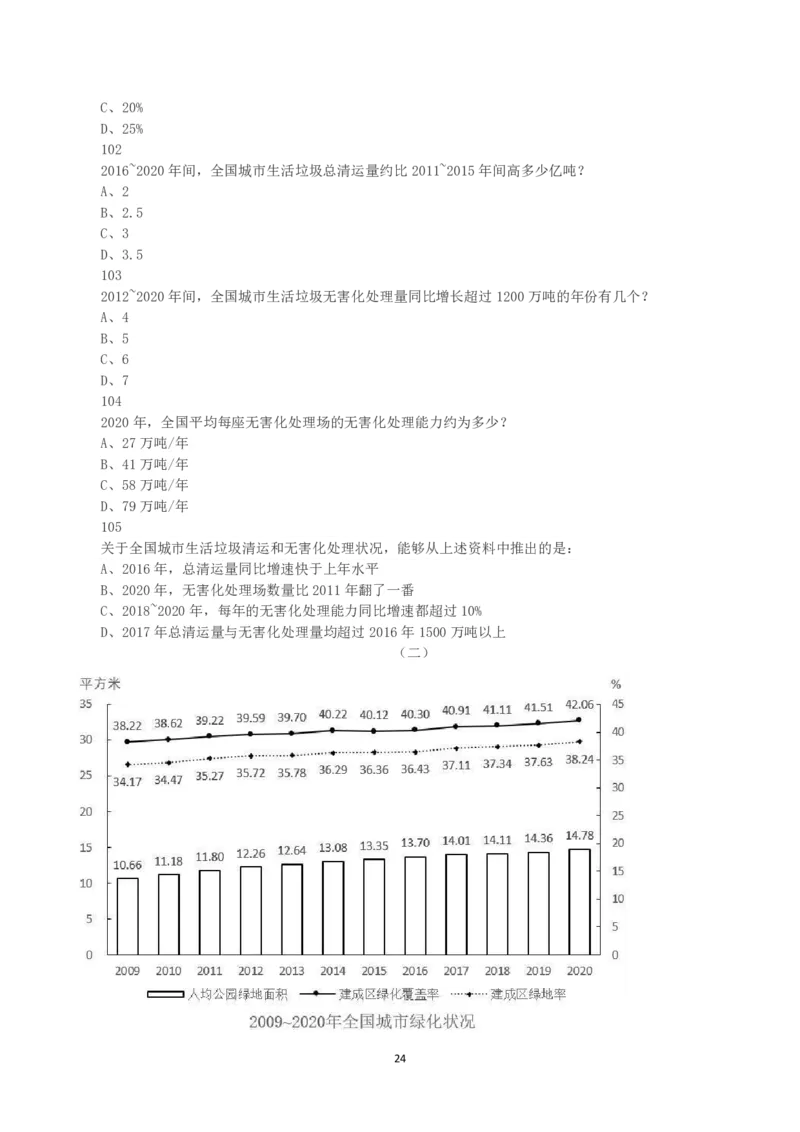 C、20%
D、25%
102
2016~2020年间，全国城市生活垃圾总清运量约比2011~2015年间高多少亿吨？
A、2
B、2.5
C、3
D、3.5
103
2012~2020年间，全国城市生活垃圾无害化处理量同比增长超过1200万吨的年份有几个？
A、4
B、5
C、6
D、7
104
2020年，全国平均每座无害化处理场的无害化处理能力约为多少？
A、27万吨/年
B、41万吨/年
C、58万吨/年
D、79万吨/年
105
关于全国城市生活垃圾清运和无害化处理状况，能够从上述资料中推出的是：
A、2016年，总清运量同比增速快于上年水平
B、2020年，无害化处理场数量比2011年翻了一番
C、2018~2020年，每年的无害化处理能力同比增速都超过10%
D、2017年总清运量与无害化处理量均超过2016年1500万吨以上

（二）

平方米
%
35
30
25
20
15
10
5
0
45
40
35
30
25
20
15
10
5
0
38.22 38.62 39.22 39.59 39.70 40.22 40.12 40.30 40.91 41.11 41.51 42.06
34.17 34.47 35.27 35.72 35.78 36.29 36.36 36.43 37.11 37.34 37.63 38.24
10.66 11.18 11.80 12.26 12.64 13.08 13.35 13.70 14.01 14.11 14.36 14.78
2009 2010 2011 2012 2013 2014 2015 2016 2017 2018 2019 2020
人均公园绿地面积 建成区绿化覆盖率 建成区绿地率

2009~2020年全国城市绿化状况

24